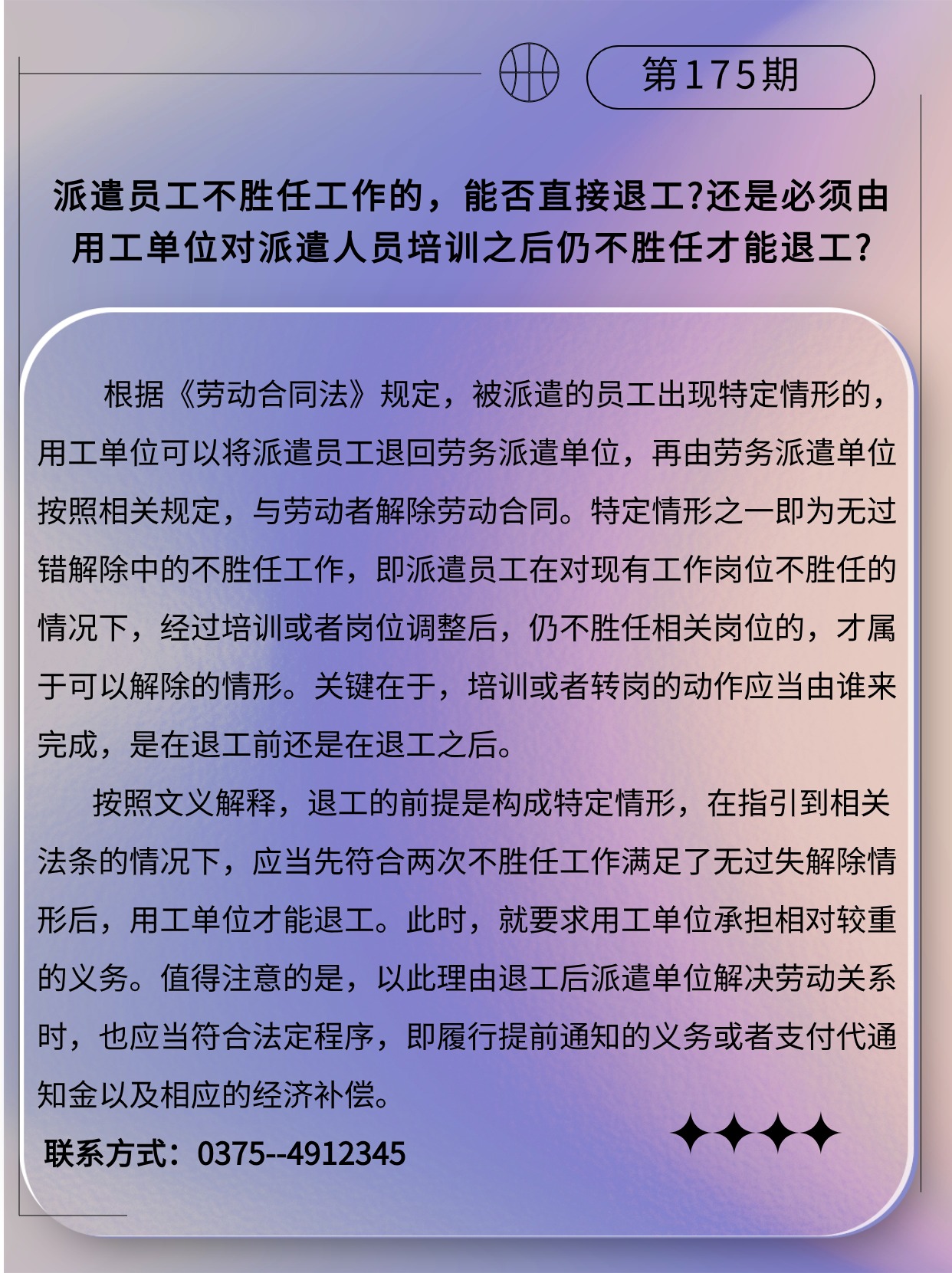 第175期

派遣员工不胜任工作的，能否直接退工?还是必须由用工单位对派遣人员培训之后仍不胜任才能退工?

根据《劳动合同法》规定，被派遣的员工出现特定情形的，用工单位可以将派遣员工退回劳务派遣单位，再由劳务派遣单位按照相关规定，与劳动者解除劳动合同。特定情形之一即为无过错解除中的不胜任工作，即派遣员工在对现有工作岗位不胜任的情况下，经过培训或者岗位调整后，仍不胜任相关岗位的，才属于可以解除的情形。关键在于，培训或者转岗的动作应当由谁来完成，是在退工前还是在退工之后。

按照文义解释，退工的前提是构成特定情形，在指引到相关法条的情况下，应当先符合两次不胜任工作满足了无过失解除情形后，用工单位才能退工。此时，就要求用工单位承担相对较重的义务。值得注意的是，以此理由退工后派遣单位解决劳动关系时，也应当符合法定程序，即履行提前通知的义务或者支付代通知金以及相应的经济补偿。

联系方式：0375--4912345